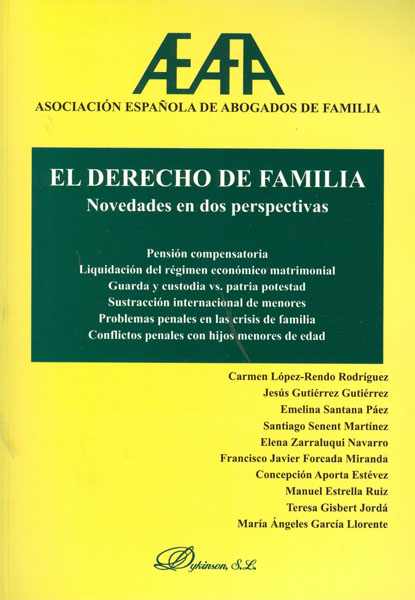 AEAFA

ASOCIACIÓN ESPAÑOLA DE ABOGADOS DE FAMILIA

EL DERECHO DE FAMILIA
Novedades en dos perspectivas

Pensión compensatoria
Liquidación del régimen económico matrimonial
Guarda y custodia vs. patria potestad
Sustracción internacional de menores
Problemas penales en las crisis de familia
Conflictos penales con hijos menores de edad

Carmen López-Rendo Rodríguez
Jesús Gutiérrez Gutiérrez
Emelina Santana Páez
Santiago Senent Martínez
Elena Zarraluqui Navarro
Francisco Javier Forcada Miranda
Concepción Aporta Estévez
Manuel Estrella Ruiz
Teresa Gisbert Jordá
María Ángeles García Llorente

Dykinson, S.L.